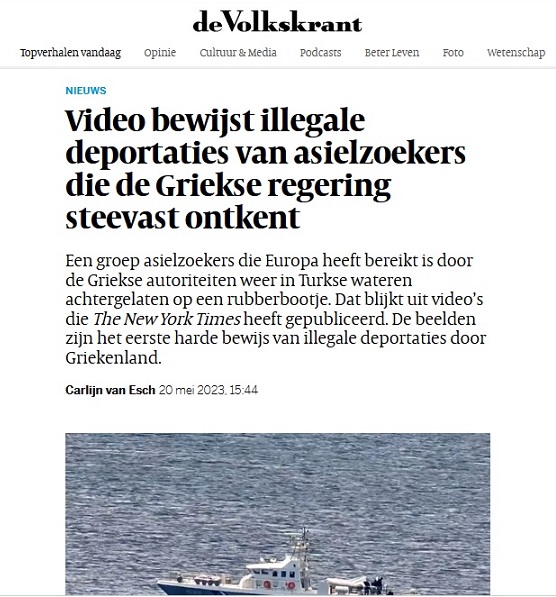 deVolkskrant

Topverhalen vandaag Opinie Cultuur & Media Podcasts Beter Leven Foto Wetenschap

NIEUWS

Video bewijst illegale deportaties van asielzoekers die de Griekse regering steevast ontkent

Een groep asielzoekers die Europa heeft bereikt is door de Griekse autoriteiten weer in Turkse wateren achtergelaten op een rubberbootje. Dat blijkt uit video's die The New York Times heeft gepubliceerd. De beelden zijn het eerste harde bewijs van illegale deportaties door Griekenland.

Carlijn van Esch 20 mei 2023, 15:44